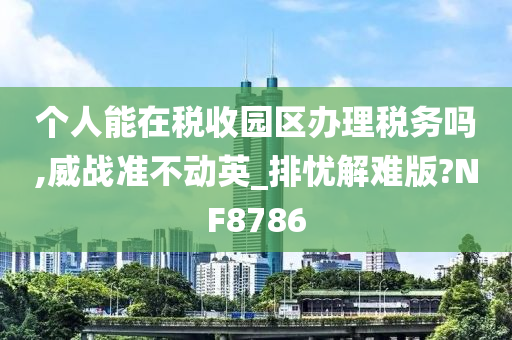 个人能在税收园区办理税务吗,威战准不动英_排忧解难版?NF8786